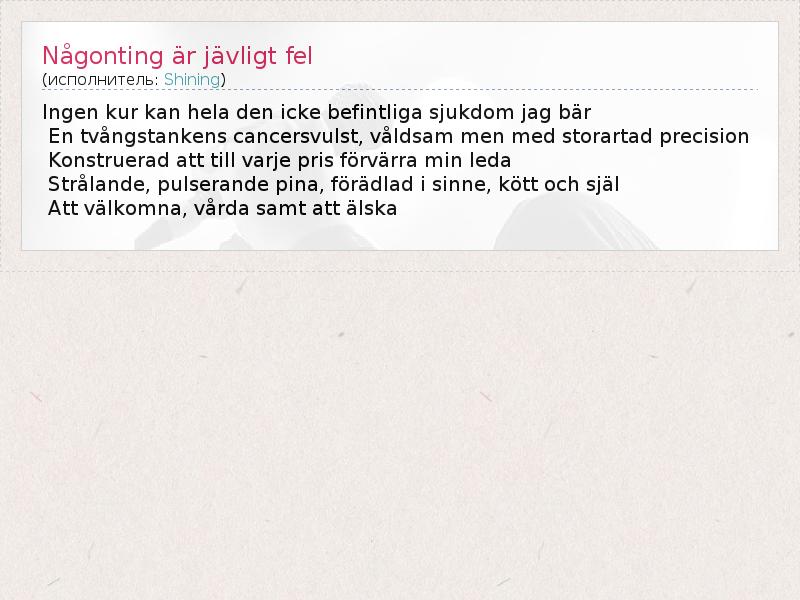 Någonting är jävligt fel
(исполнитель: Shining)

Ingen kur kan hela den icke befintliga sjukdom jag bär
En tvångstankens cancersvulst, våldsam men med storartad precision
Konstruerad att till varje pris förvärra min leda
Strålande, pulserande pina, förädlad i sinne, kött och själ
Att välkomna, vårda samt att älska